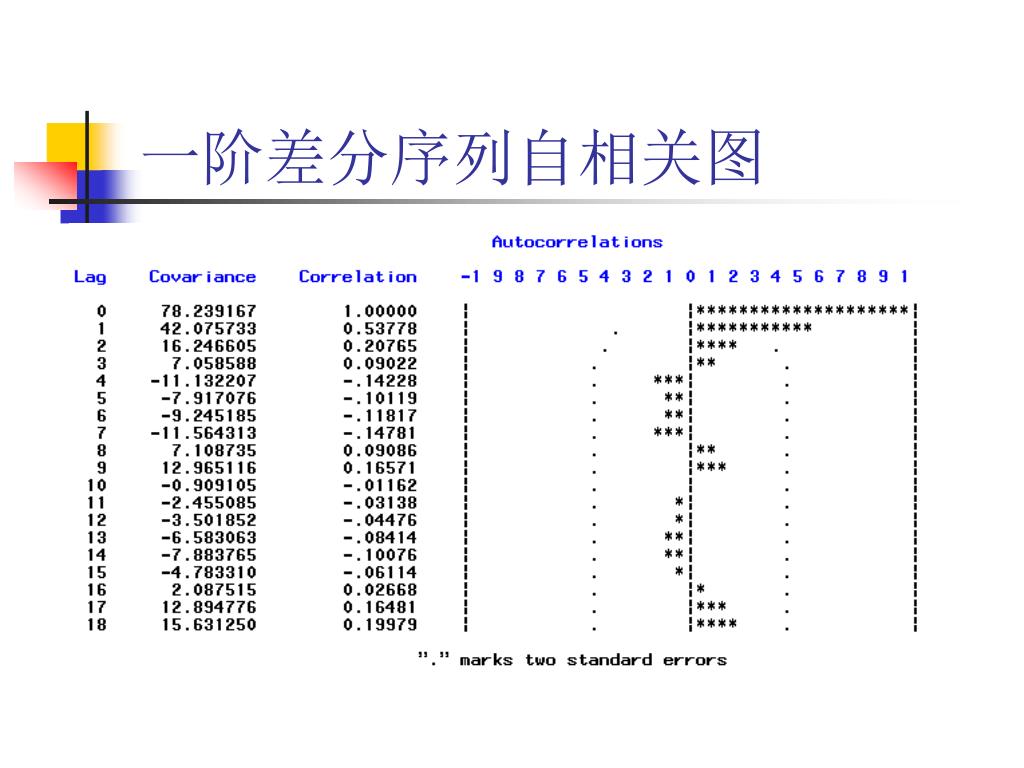 一阶差分序列自相关图

Autocorrelations

| Lag | Covariance | Correlation | -1 9 8 7 6 5 4 3 2 1 0 1 2 3 4 5 6 7 8 9 1 |
|---|---|---|---|
| 0 | 78.239167 | 1.00000 | \|********************\| |
| 1 | 42.075733 | 0.53778 | . \|*********** |
| 2 | 16.246605 | 0.20765 | . \|**** . |
| 3 | 7.058588 | 0.09022 | . \|** . |
| 4 | -11.132207 | -.14228 | . ***\| . |
| 5 | -7.917076 | -.10119 | . **\| . |
| 6 | -9.245185 | -.11817 | . **\| . |
| 7 | -11.564313 | -.14781 | . ***\| . |
| 8 | 7.108735 | 0.09086 | . \|** . |
| 9 | 12.965116 | 0.16571 | . \|*** . |
| 10 | -0.909105 | -.01162 | . \| . |
| 11 | -2.455085 | -.03138 | . *\| . |
| 12 | -3.501852 | -.04476 | . *\| . |
| 13 | -6.583063 | -.08414 | . **\| . |
| 14 | -7.883765 | -.10076 | . **\| . |
| 15 | -4.783310 | -.06114 | . *\| . |
| 16 | 2.087515 | 0.02668 | . \|* . |
| 17 | 12.894776 | 0.16481 | . \|*** . |
| 18 | 15.631250 | 0.19979 | . \|**** . |

"." marks two standard errors